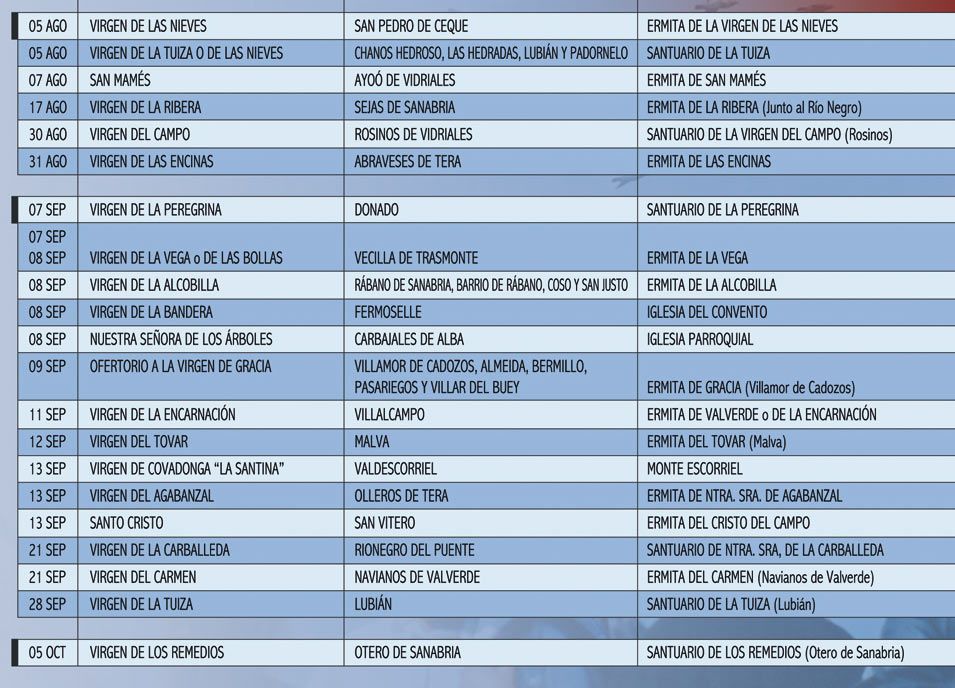 | 05 AGO | VIRGEN DE LAS NIEVES | SAN PEDRO DE CEQUE | ERMITA DE LA VIRGEN DE LAS NIEVES |
|---|---|---|---|
| 05 AGO | VIRGEN DE LA TUIZA O DE LAS NIEVES | CHANOS HEDROSO, LAS HEDRADAS, LUBIÁN Y PADORNELO | SANTUARIO DE LA TUIZA |
| 07 AGO | SAN MAMÉS | AYOÓ DE VIDRIALES | ERMITA DE SAN MAMÉS |
| 17 AGO | VIRGEN DE LA RIBERA | SEJAS DE SANABRIA | ERMITA DE LA RIBERA (Junto al Río Negro) |
| 30 AGO | VIRGEN DEL CAMPO | ROSINOS DE VIDRIALES | SANTUARIO DE LA VIRGEN DEL CAMPO (Rosinos) |
| 31 AGO | VIRGEN DE LAS ENCINAS | ABRAVESES DE TERA | ERMITA DE LAS ENCINAS |
| | | | |
| 07 SEP | VIRGEN DE LA PEREGRINA | DONADO | SANTUARIO DE LA PEREGRINA |
| 07 SEP 08 SEP | VIRGEN DE LA VEGA o DE LAS BOLLAS | VECILLA DE TRASMONTE | ERMITA DE LA VEGA |
| 08 SEP | VIRGEN DE LA ALCOBILLA | RÁBANO DE SANABRIA, BARRIO DE RÁBANO, COSO Y SAN JUSTO | ERMITA DE LA ALCOBILLA |
| 08 SEP | VIRGEN DE LA BANDERA | FERMOSELLE | IGLESIA DEL CONVENTO |
| 08 SEP | NUESTRA SEÑORA DE LOS ÁRBOLES | CARBAJALES DE ALBA | IGLESIA PARROQUIAL |
| 09 SEP | OFERTORIO A LA VIRGEN DE GRACIA | VILLAMOR DE CADOZOS, ALMEIDA, BERMILLO, PASARIEGOS Y VILLAR DEL BUEY | ERMITA DE GRACIA (Villamor de Cadozos) |
| 11 SEP | VIRGEN DE LA ENCARNACIÓN | VILLALCAMPO | ERMITA DE VALVERDE o DE LA ENCARNACIÓN |
| 12 SEP | VIRGEN DEL TOVAR | MALVA | ERMITA DEL TOVAR (Malva) |
| 13 SEP | VIRGEN DE COVADONGA "LA SANTINA" | VALDESCORRIEL | MONTE ESCORRIEL |
| 13 SEP | VIRGEN DEL AGABANZAL | OLLEROS DE TERA | ERMITA DE NTRA. SRA. DE AGABANZAL |
| 13 SEP | SANTO CRISTO | SAN VITERO | ERMITA DEL CRISTO DEL CAMPO |
| 21 SEP | VIRGEN DE LA CARBALLEDA | RIONEGRO DEL PUENTE | SANTUARIO DE NTRA. SRA, DE LA CARBALLEDA |
| 21 SEP | VIRGEN DEL CARMEN | NAVIANOS DE VALVERDE | ERMITA DEL CARMEN (Navianos de Valverde) |
| 28 SEP | VIRGEN DE LA TUIZA | LUBIÁN | SANTUARIO DE LA TUIZA (Lubián) |
| | | | |
| 05 OCT | VIRGEN DE LOS REMEDIOS | OTERO DE SANABRIA | SANTUARIO DE LOS REMEDIOS (Otero de Sanabria) |